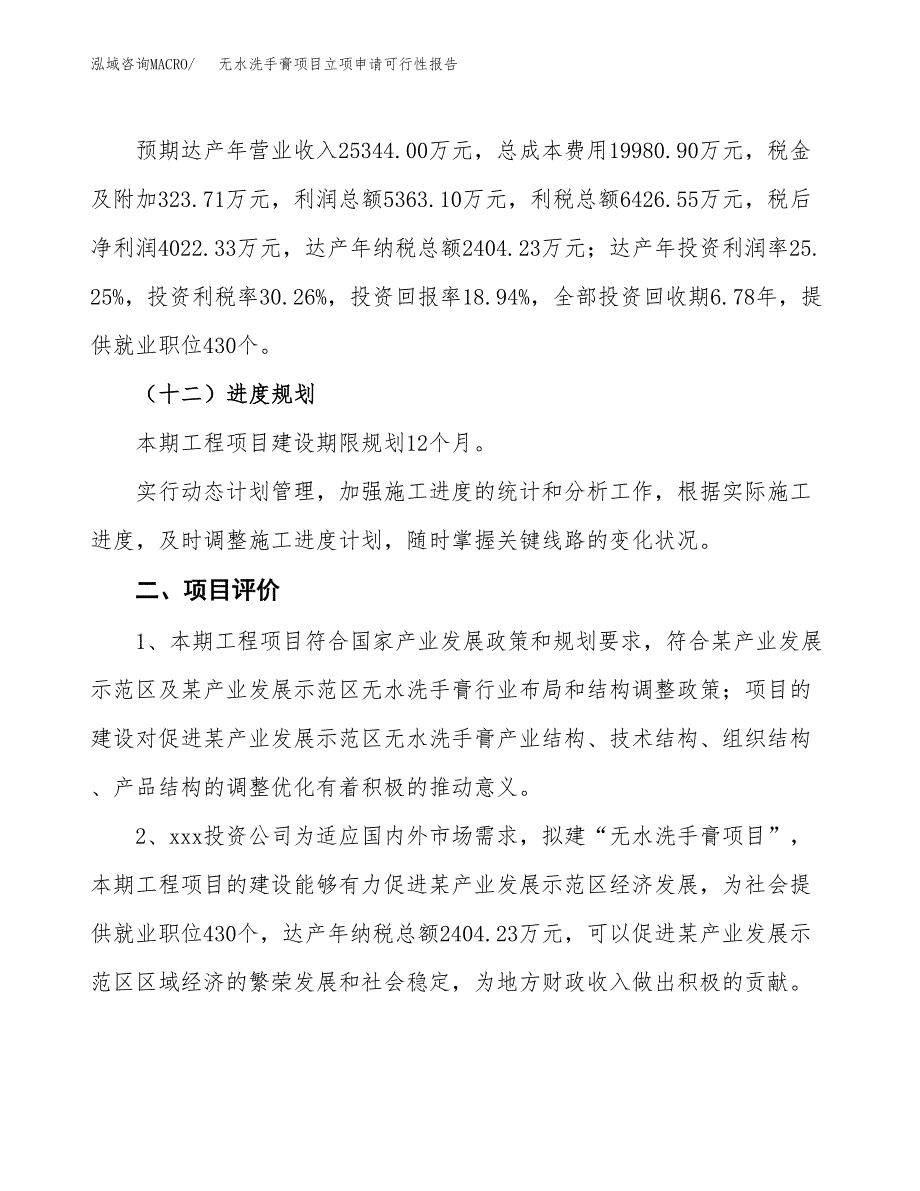 泓域咨询MACRO/　无水洗手膏项目立项申请可行性报告

预期达产年营业收入25344.00万元，总成本费用19980.90万元，税金及附加323.71万元，利润总额5363.10万元，利税总额6426.55万元，税后净利润4022.33万元，达产年纳税总额2404.23万元；达产年投资利润率25.25%，投资利税率30.26%，投资回报率18.94%，全部投资回收期6.78年，提供就业职位430个。

（十二）进度规划

本期工程项目建设期限规划12个月。

实行动态计划管理，加强施工进度的统计和分析工作，根据实际施工进度，及时调整施工进度计划，随时掌握关键线路的变化状况。

二、项目评价

1、本期工程项目符合国家产业发展政策和规划要求，符合某产业发展示范区及某产业发展示范区无水洗手膏行业布局和结构调整政策；项目的建设对促进某产业发展示范区无水洗手膏产业结构、技术结构、组织结构、产品结构的调整优化有着积极的推动意义。

2、xxx投资公司为适应国内外市场需求，拟建“无水洗手膏项目”，本期工程项目的建设能够有力促进某产业发展示范区经济发展，为社会提供就业职位430个，达产年纳税总额2404.23万元，可以促进某产业发展示范区区域经济的繁荣发展和社会稳定，为地方财政收入做出积极的贡献。